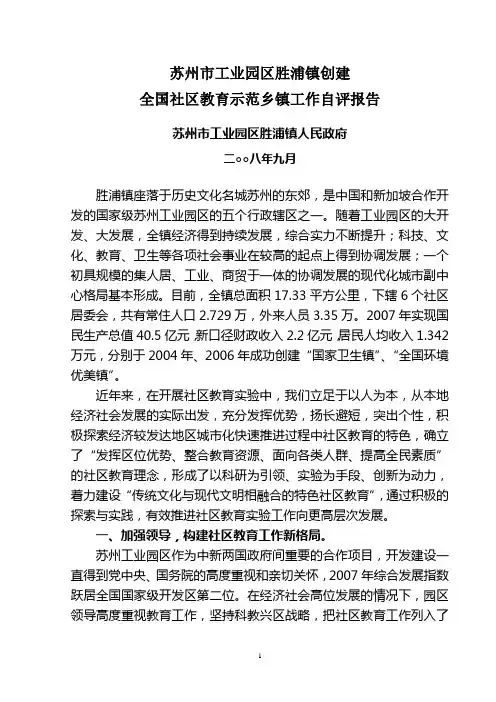 苏州市工业园区胜浦镇创建
全国社区教育示范乡镇工作自评报告

苏州市工业园区胜浦镇人民政府

二○○八年九月

胜浦镇座落于历史文化名城苏州的东郊，是中国和新加坡合作开发的国家级苏州工业园区的五个行政辖区之一。随着工业园区的大开发、大发展，全镇经济得到持续发展，综合实力不断提升；科技、文化、教育、卫生等各项社会事业在较高的起点上得到协调发展；一个初具规模的集人居、工业、商贸于一体的协调发展的现代化城市副中心格局基本形成。目前，全镇总面积 17.33 平方公里，下辖 6 个社区居委会，共有常住人口 2.729 万，外来人员 3.35 万。2007 年实现国民生产总值 40.5 亿元 新口径财政收入 2.2 亿元 居民人均收入 1.342 万元，分别于 2004 年、2006 年成功创建“国家卫生镇”、“全国环境优美镇”。

近年来，在开展社区教育实验中，我们立足于以人为本，从本地经济社会发展的实际出发，充分发挥优势，扬长避短，突出个性，积极探索经济较发达地区城市化快速推进过程中社区教育的特色，确立了“发挥区位优势、整合教育资源、面向各类人群、提高全民素质”的社区教育理念，形成了以科研为引领、实验为手段、创新为动力，着力建设“传统文化与现代文明相融合的特色社区教育”，通过积极的探索与实践，有效推进社区教育实验工作向更高层次发展。

一、加强领导，构建社区教育工作新格局。

苏州工业园区作为中新两国政府间重要的合作项目，开发建设一直得到党中央、国务院的高度重视和亲切关怀，2007 年综合发展指数跃居全国国家级开发区第二位。在经济社会高位发展的情况下，园区领导高度重视教育工作，坚持科教兴区战略，把社区教育工作列入了

1